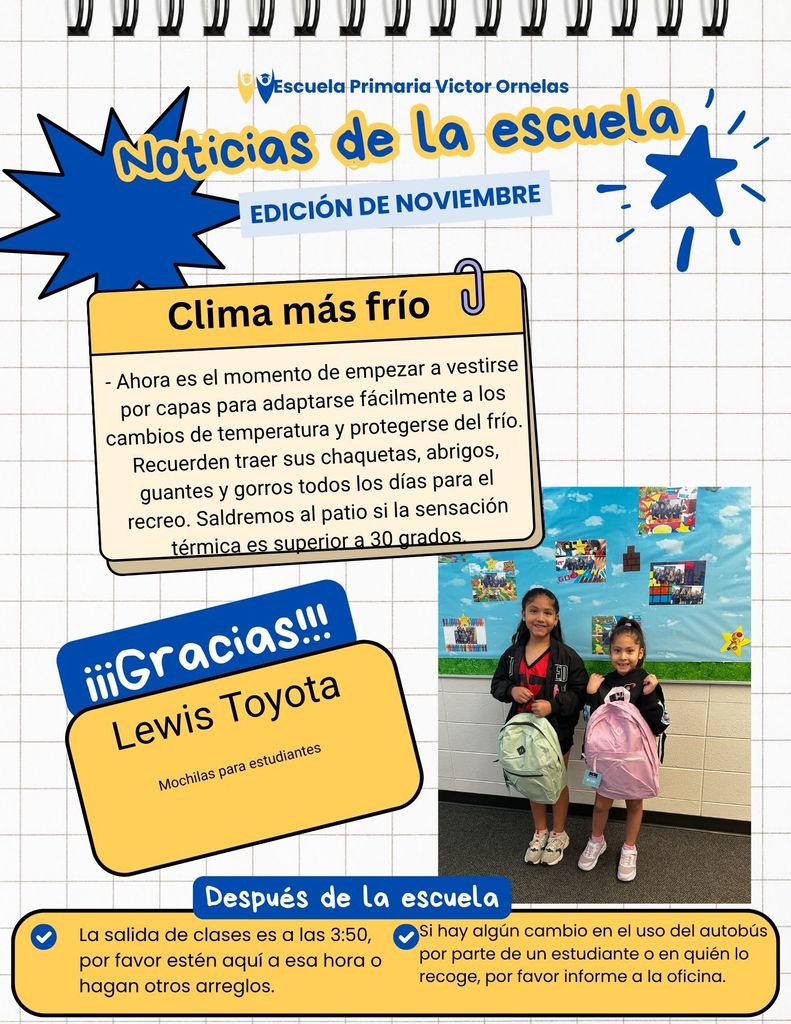 Escuela Primaria Victor Ornelas

Noticias de la escuela

EDICIÓN DE NOVIEMBRE

Clima más frío

- Ahora es el momento de empezar a vestirse por capas para adaptarse fácilmente a los cambios de temperatura y protegerse del frío. Recuerden traer sus chaquetas, abrigos, guantes y gorros todos los días para el recreo. Saldremos al patio si la sensación térmica es superior a 30 grados.

¡¡¡Gracias!!!

Lewis Toyota

Mochilas para estudiantes

Después de la escuela

La salida de clases es a las 3:50, por favor estén aquí a esa hora o hagan otros arreglos.

Si hay algún cambio en el uso del autobús por parte de un estudiante o en quién lo recoge, por favor informe a la oficina.